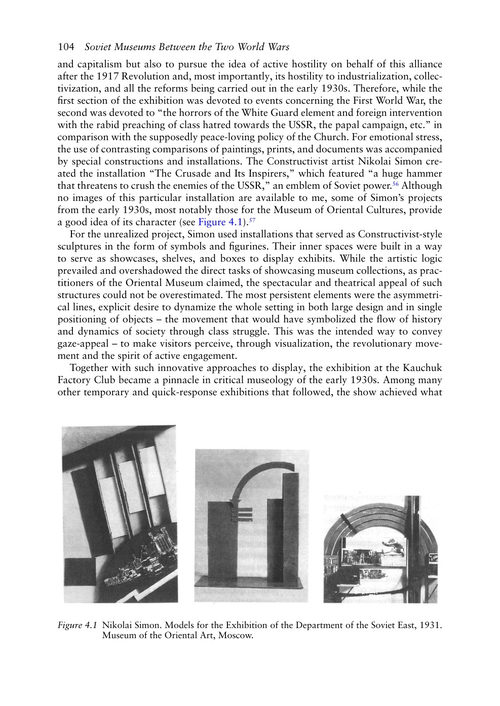 104 Soviet Museums Between the Two World Wars

and capitalism but also to pursue the idea of active hostility on behalf of this alliance after the 1917 Revolution and, most importantly, its hostility to industrialization, collectivization, and all the reforms being carried out in the early 1930s. Therefore, while the first section of the exhibition was devoted to events concerning the First World War, the second was devoted to "the horrors of the White Guard element and foreign intervention with the rabid preaching of class hatred towards the USSR, the papal campaign, etc." in comparison with the supposedly peace-loving policy of the Church. For emotional stress, the use of contrasting comparisons of paintings, prints, and documents was accompanied by special constructions and installations. The Constructivist artist Nikolai Simon created the installation "The Crusade and Its Inspirers," which featured "a huge hammer that threatens to crush the enemies of the USSR," an emblem of Soviet power.$^{56}$ Although no images of this particular installation are available to me, some of Simon's projects from the early 1930s, most notably those for the Museum of Oriental Cultures, provide a good idea of its character (see Figure 4.1).$^{57}$

For the unrealized project, Simon used installations that served as Constructivist-style sculptures in the form of symbols and figurines. Their inner spaces were built in a way to serve as showcases, shelves, and boxes to display exhibits. While the artistic logic prevailed and overshadowed the direct tasks of showcasing museum collections, as practitioners of the Oriental Museum claimed, the spectacular and theatrical appeal of such structures could not be overestimated. The most persistent elements were the asymmetrical lines, explicit desire to dynamize the whole setting in both large design and in single positioning of objects – the movement that would have symbolized the flow of history and dynamics of society through class struggle. This was the intended way to convey gaze-appeal – to make visitors perceive, through visualization, the revolutionary movement and the spirit of active engagement.

Together with such innovative approaches to display, the exhibition at the Kauchuk Factory Club became a pinnacle in critical museology of the early 1930s. Among many other temporary and quick-response exhibitions that followed, the show achieved what

Figure 4.1 Nikolai Simon. Models for the Exhibition of the Department of the Soviet East, 1931. Museum of the Oriental Art, Moscow.